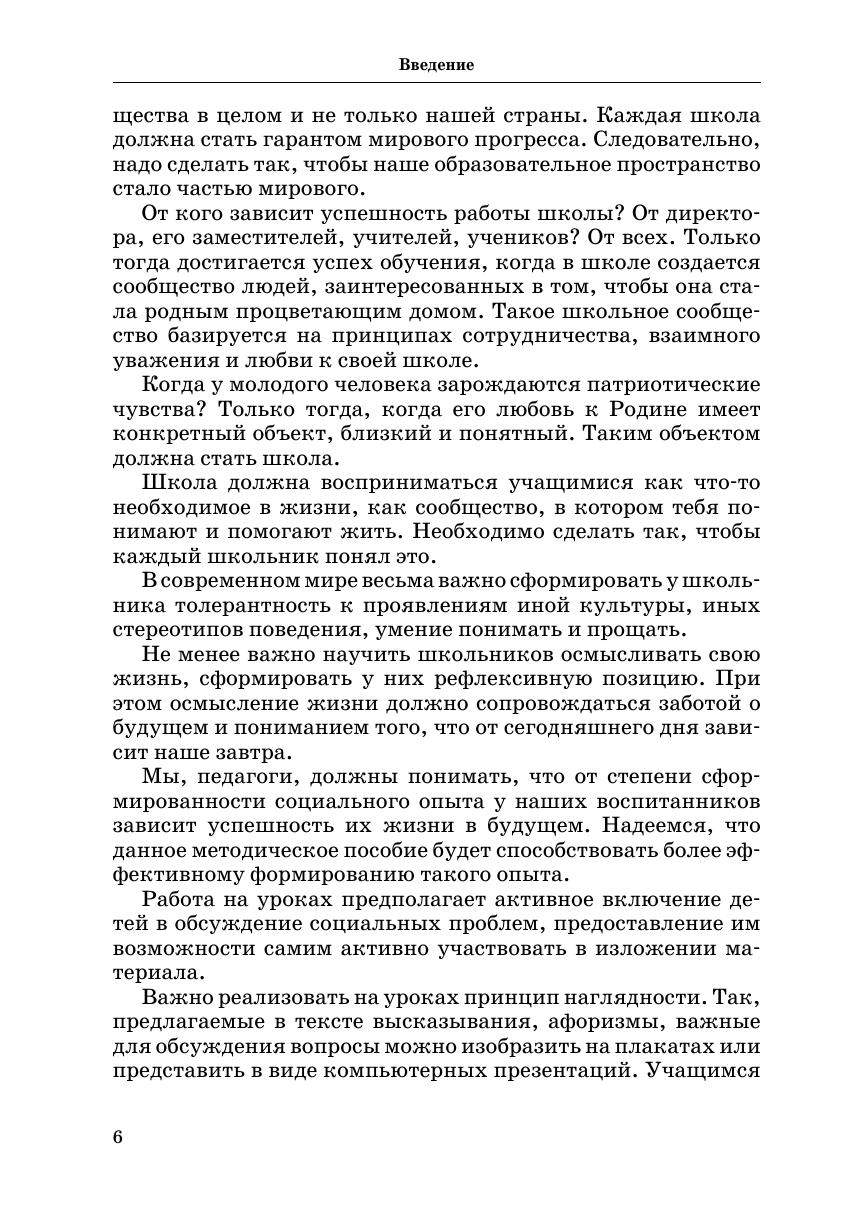 Введение

щества в целом и не только нашей страны. Каждая школа должна стать гарантом мирового прогресса. Следовательно, надо сделать так, чтобы наше образовательное пространство стало частью мирового.

От кого зависит успешность работы школы? От директора, его заместителей, учителей, учеников? От всех. Только тогда достигается успех обучения, когда в школе создается сообщество людей, заинтересованных в том, чтобы она стала родным процветающим домом. Такое школьное сообщество базируется на принципах сотрудничества, взаимного уважения и любви к своей школе.

Когда у молодого человека зарождаются патриотические чувства? Только тогда, когда его любовь к Родине имеет конкретный объект, близкий и понятный. Таким объектом должна стать школа.

Школа должна восприниматься учащимися как что-то необходимое в жизни, как сообщество, в котором тебя понимают и помогают жить. Необходимо сделать так, чтобы каждый школьник понял это.

В современном мире весьма важно сформировать у школьника толерантность к проявлениям иной культуры, иных стереотипов поведения, умение понимать и прощать.

Не менее важно научить школьников осмысливать свою жизнь, сформировать у них рефлексивную позицию. При этом осмысление жизни должно сопровождаться заботой о будущем и пониманием того, что от сегодняшнего дня зависит наше завтра.

Мы, педагоги, должны понимать, что от степени сформированности социального опыта у наших воспитанников зависит успешность их жизни в будущем. Надеемся, что данное методическое пособие будет способствовать более эффективному формированию такого опыта.

Работа на уроках предполагает активное включение детей в обсуждение социальных проблем, предоставление им возможности самим активно участвовать в изложении материала.

Важно реализовать на уроках принцип наглядности. Так, предлагаемые в тексте высказывания, афоризмы, важные для обсуждения вопросы можно изобразить на плакатах или представить в виде компьютерных презентаций. Учащимся

6